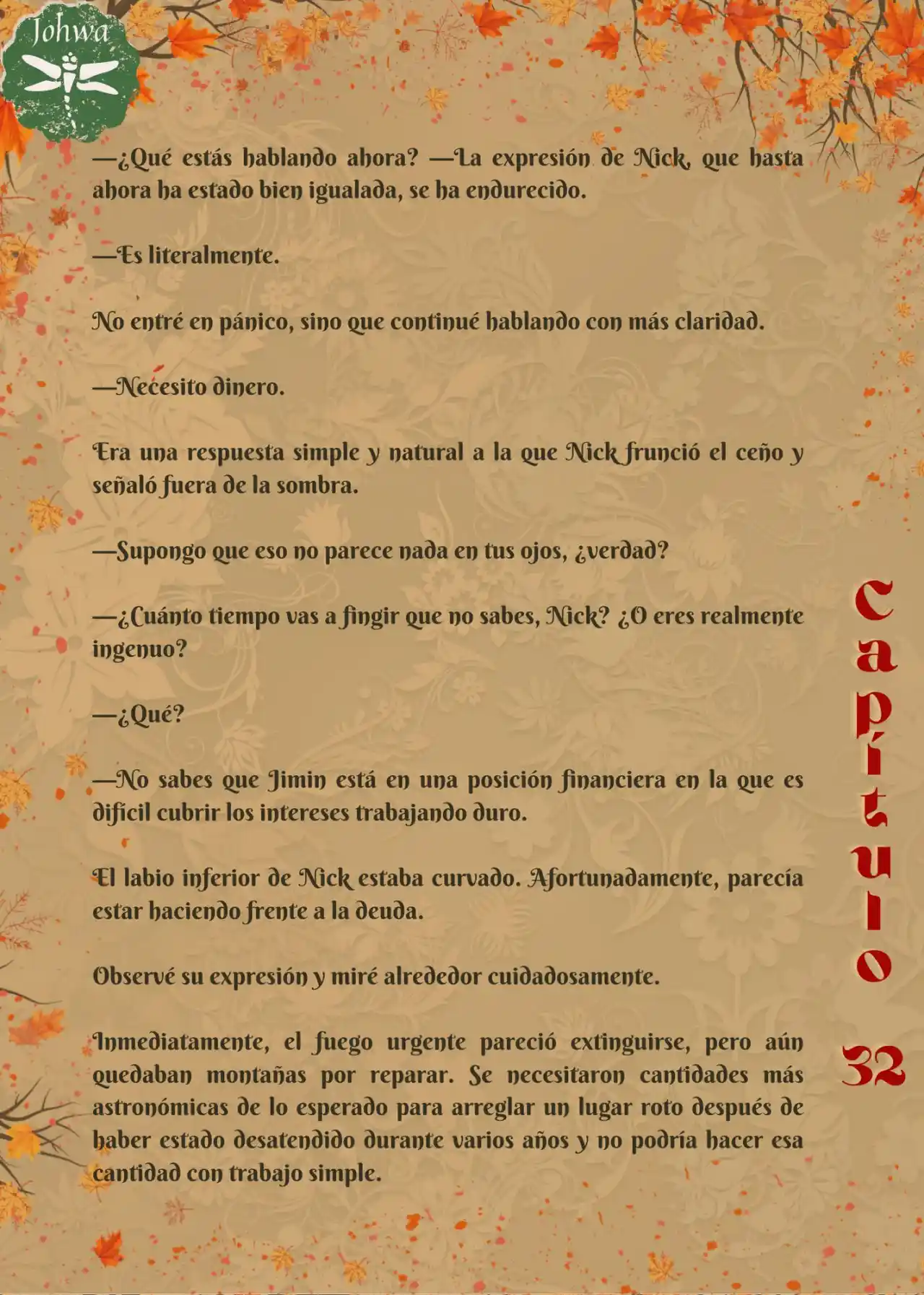 Johwa

—¿Qué estás hablando ahora? —La expresión de Nick, que hasta ahora ha estado bien igualada, se ha endurecido.

—Es literalmente.

No entré en pánico, sino que continué hablando con más claridad.

—Necesito dinero.

Era una respuesta simple y natural a la que Nick frunció el ceño y señaló fuera de la sombra.

—Supongo que eso no parece nada en tus ojos, ¿verdad?

—¿Cuánto tiempo vas a fingir que no sabes, Nick? ¿O eres realmente ingenuo?

—¿Qué?

—No sabes que Jimin está en una posición financiera en la que es difícil cubrir los intereses trabajando duro.

El labio inferior de Nick estaba curvado. Afortunadamente, parecía estar haciendo frente a la deuda.

Observé su expresión y miré alrededor cuidadosamente.

Inmediatamente, el fuego urgente pareció extinguirse, pero aún quedaban montañas por reparar. Se necesitaron cantidades más astronómicas de lo esperado para arreglar un lugar roto después de haber estado desatendido durante varios años y no podría hacer esa cantidad con trabajo simple.

Capítulo 32